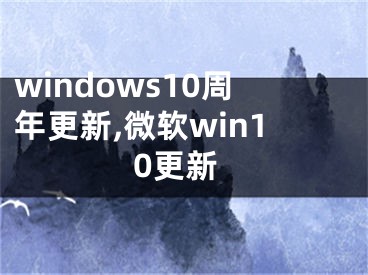 windows10周年更新,微软win10更新